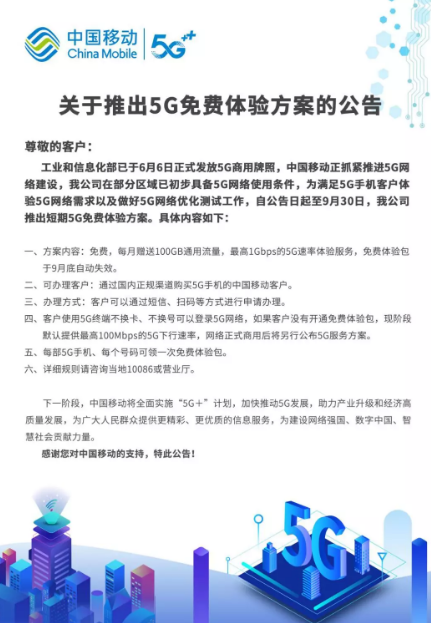 中国移动
China Mobile
5G++

关于推出5G免费体验方案的公告

尊敬的客户：

工业和信息化部已于6月6日正式发放5G商用牌照，中国移动正抓紧推进5G网络建设，我公司在部分区域已初步具备5G网络使用条件，为满足5G手机客户体验5G网络需求以及做好5G网络优化测试工作，自公告日起至9月30日，我公司推出短期5G免费体验方案。具体内容如下：

一、方案内容：免费，每月赠送100GB通用流量，最高1Gbps的5G速率体验服务，免费体验包于9月底自动失效。

二、可办理客户：通过国内正规渠道购买5G手机的中国移动客户。

三、办理方式：客户可以通过短信、扫码等方式进行申请办理。

四、客户使用5G终端不换卡、不换号可以登录5G网络，如果客户没有开通免费体验包，现阶段默认提供最高100Mbps的5G下行速率，网络正式商用后将另行公布5G服务方案。

五、每部5G手机、每个号码可领一次免费体验包。

六、详细规则请咨询当地10086或营业厅。

下一阶段，中国移动将全面实施“5G＋”计划，加快推动5G发展，助力产业升级和经济高质量发展，为广大人民群众提供更精彩、更优质的信息服务，为建设网络强国、数字中国、智慧社会贡献力量。

感谢您对中国移动的支持，特此公告！

5G